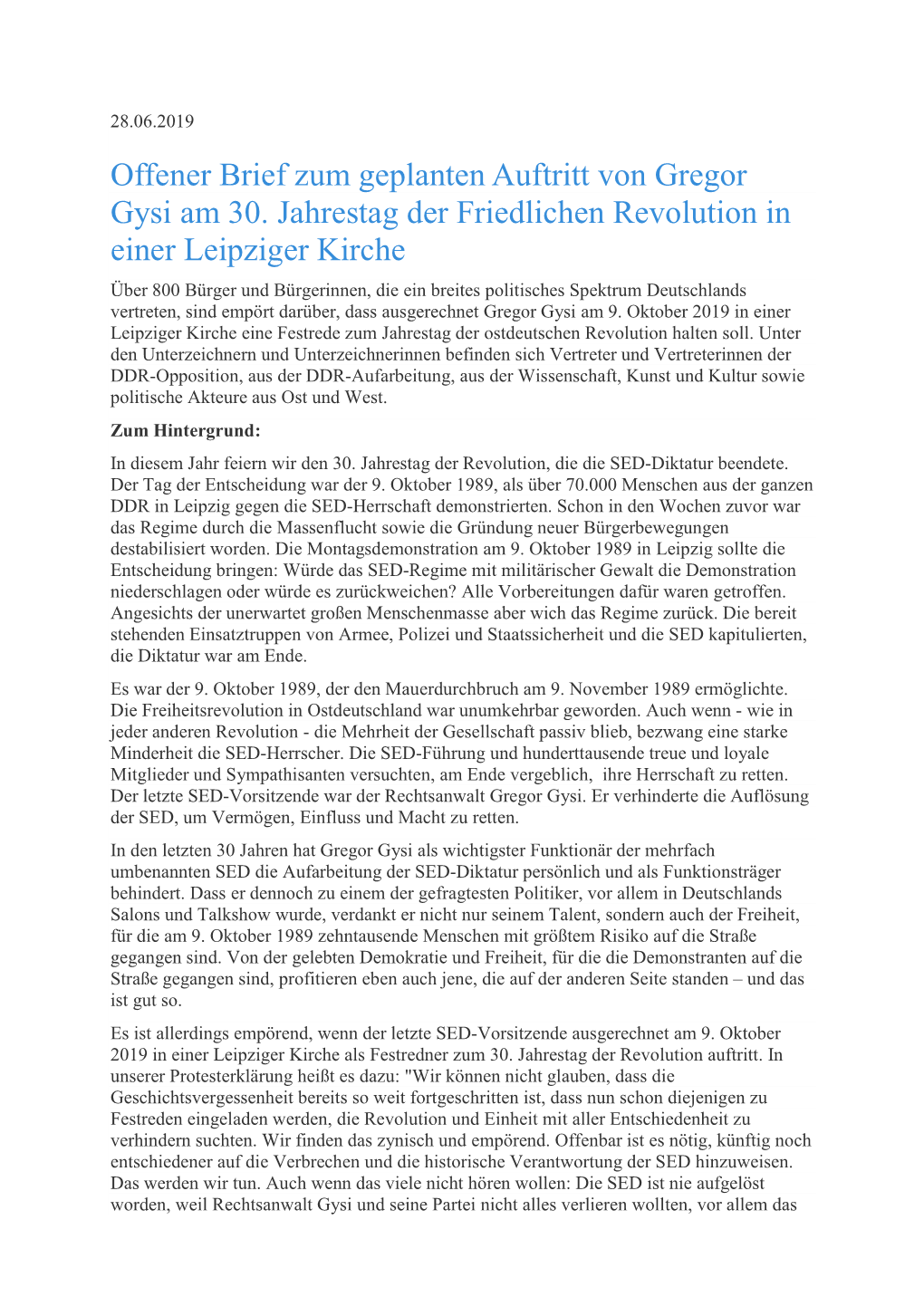 28.06.2019

Offener Brief zum geplanten Auftritt von Gregor Gysi am 30. Jahrestag der Friedlichen Revolution in einer Leipziger Kirche

Über 800 Bürger und Bürgerinnen, die ein breites politisches Spektrum Deutschlands vertreten, sind empört darüber, dass ausgerechnet Gregor Gysi am 9. Oktober 2019 in einer Leipziger Kirche eine Festrede zum Jahrestag der ostdeutschen Revolution halten soll. Unter den Unterzeichnern und Unterzeichnerinnen befinden sich Vertreter und Vertreterinnen der DDR-Opposition, aus der DDR-Aufarbeitung, aus der Wissenschaft, Kunst und Kultur sowie politische Akteure aus Ost und West.

Zum Hintergrund:

In diesem Jahr feiern wir den 30. Jahrestag der Revolution, die die SED-Diktatur beendete. Der Tag der Entscheidung war der 9. Oktober 1989, als über 70.000 Menschen aus der ganzen DDR in Leipzig gegen die SED-Herrschaft demonstrierten. Schon in den Wochen zuvor war das Regime durch die Massenflucht sowie die Gründung neuer Bürgerbewegungen destabilisiert worden. Die Montagsdemonstration am 9. Oktober 1989 in Leipzig sollte die Entscheidung bringen: Würde das SED-Regime mit militärischer Gewalt die Demonstration niederschlagen oder würde es zurückweichen? Alle Vorbereitungen dafür waren getroffen. Angesichts der unerwartet großen Menschenmasse aber wich das Regime zurück. Die bereit stehenden Einsatztruppen von Armee, Polizei und Staatssicherheit und die SED kapitulierten, die Diktatur war am Ende.

Es war der 9. Oktober 1989, der den Mauerdurchbruch am 9. November 1989 ermöglichte. Die Freiheitsrevolution in Ostdeutschland war unumkehrbar geworden. Auch wenn - wie in jeder anderen Revolution - die Mehrheit der Gesellschaft passiv blieb, bezwang eine starke Minderheit die SED-Herrscher. Die SED-Führung und hunderttausende treue und loyale Mitglieder und Sympathisanten versuchten, am Ende vergeblich, ihre Herrschaft zu retten. Der letzte SED-Vorsitzende war der Rechtsanwalt Gregor Gysi. Er verhinderte die Auflösung der SED, um Vermögen, Einfluss und Macht zu retten.

In den letzten 30 Jahren hat Gregor Gysi als wichtigster Funktionär der mehrfach umbenannten SED die Aufarbeitung der SED-Diktatur persönlich und als Funktionsträger behindert. Dass er dennoch zu einem der gefragtesten Politiker, vor allem in Deutschlands Salons und Talkshow wurde, verdankt er nicht nur seinem Talent, sondern auch der Freiheit, für die am 9. Oktober 1989 zehntausende Menschen mit größtem Risiko auf die Straße gegangen sind. Von der gelebten Demokratie und Freiheit, für die die Demonstranten auf die Straße gegangen sind, profitieren eben auch jene, die auf der anderen Seite standen – und das ist gut so.

Es ist allerdings empörend, wenn der letzte SED-Vorsitzende ausgerechnet am 9. Oktober 2019 in einer Leipziger Kirche als Festredner zum 30. Jahrestag der Revolution auftritt. In unserer Protesterklärung heißt es dazu: "Wir können nicht glauben, dass die Geschichtsvergessenheit bereits so weit fortgeschritten ist, dass nun schon diejenigen zu Festreden eingeladen werden, die Revolution und Einheit mit aller Entschiedenheit zu verhindern suchten. Wir finden das zynisch und empörend. Offenbar ist es nötig, künftig noch entschiedener auf die Verbrechen und die historische Verantwortung der SED hinzuweisen. Das werden wir tun. Auch wenn das viele nicht hören wollen: Die SED ist nie aufgelöst worden, weil Rechtsanwalt Gysi und seine Partei nicht alles verlieren wollten, vor allem das